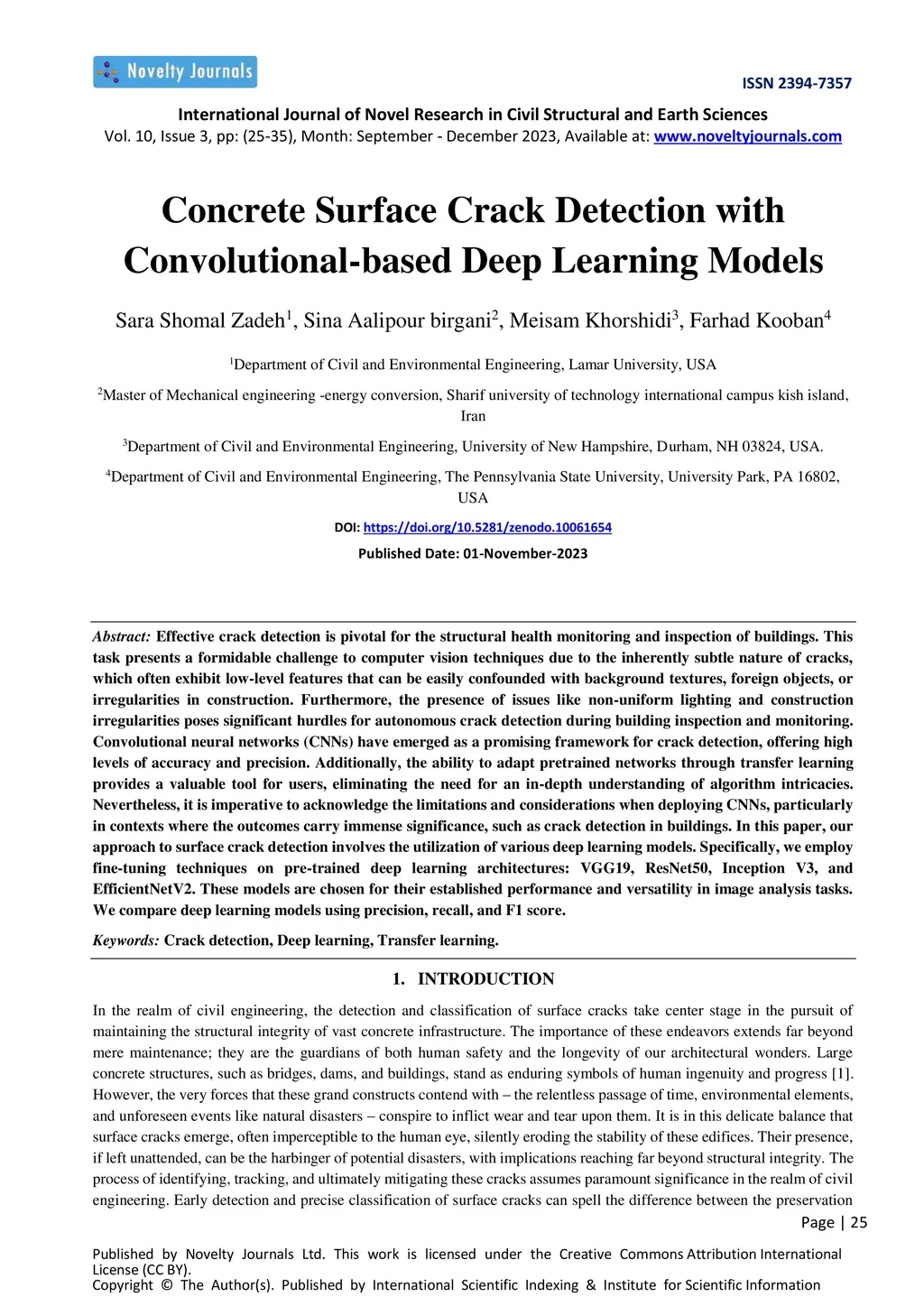 Novelty Journals

ISSN 2394-7357

International Journal of Novel Research in Civil Structural and Earth Sciences
Vol. 10, Issue 3, pp: (25-35), Month: September - December 2023, Available at: www.noveltyjournals.com

Concrete Surface Crack Detection with Convolutional-based Deep Learning Models

Sara Shomal Zadeh$^1$, Sina Aalipour birgani$^2$, Meisam Khorshidi$^3$, Farhad Kooban$^4$

$^1$Department of Civil and Environmental Engineering, Lamar University, USA

$^2$Master of Mechanical engineering -energy conversion, Sharif university of technology international campus kish island, Iran

$^3$Department of Civil and Environmental Engineering, University of New Hampshire, Durham, NH 03824, USA.

$^4$Department of Civil and Environmental Engineering, The Pennsylvania State University, University Park, PA 16802, USA

DOI: https://doi.org/10.5281/zenodo.10061654

Published Date: 01-November-2023

Abstract: Effective crack detection is pivotal for the structural health monitoring and inspection of buildings. This task presents a formidable challenge to computer vision techniques due to the inherently subtle nature of cracks, which often exhibit low-level features that can be easily confounded with background textures, foreign objects, or irregularities in construction. Furthermore, the presence of issues like non-uniform lighting and construction irregularities poses significant hurdles for autonomous crack detection during building inspection and monitoring. Convolutional neural networks (CNNs) have emerged as a promising framework for crack detection, offering high levels of accuracy and precision. Additionally, the ability to adapt pretrained networks through transfer learning provides a valuable tool for users, eliminating the need for an in-depth understanding of algorithm intricacies. Nevertheless, it is imperative to acknowledge the limitations and considerations when deploying CNNs, particularly in contexts where the outcomes carry immense significance, such as crack detection in buildings. In this paper, our approach to surface crack detection involves the utilization of various deep learning models. Specifically, we employ fine-tuning techniques on pre-trained deep learning architectures: VGG19, ResNet50, Inception V3, and EfficientNetV2. These models are chosen for their established performance and versatility in image analysis tasks. We compare deep learning models using precision, recall, and F1 score.

Keywords: Crack detection, Deep learning, Transfer learning.

1. INTRODUCTION

In the realm of civil engineering, the detection and classification of surface cracks take center stage in the pursuit of maintaining the structural integrity of vast concrete infrastructure. The importance of these endeavors extends far beyond mere maintenance; they are the guardians of both human safety and the longevity of our architectural wonders. Large concrete structures, such as bridges, dams, and buildings, stand as enduring symbols of human ingenuity and progress [1]. However, the very forces that these grand constructs contend with – the relentless passage of time, environmental elements, and unforeseen events like natural disasters – conspire to inflict wear and tear upon them. It is in this delicate balance that surface cracks emerge, often imperceptible to the human eye, silently eroding the stability of these edifices. Their presence, if left unattended, can be the harbinger of potential disasters, with implications reaching far beyond structural integrity. The process of identifying, tracking, and ultimately mitigating these cracks assumes paramount significance in the realm of civil engineering. Early detection and precise classification of surface cracks can spell the difference between the preservation

Page | 25

Published by Novelty Journals Ltd. This work is licensed under the Creative Commons Attribution International License (CC BY).
Copyright © The Author(s). Published by International Scientific Indexing & Institute for Scientific Information